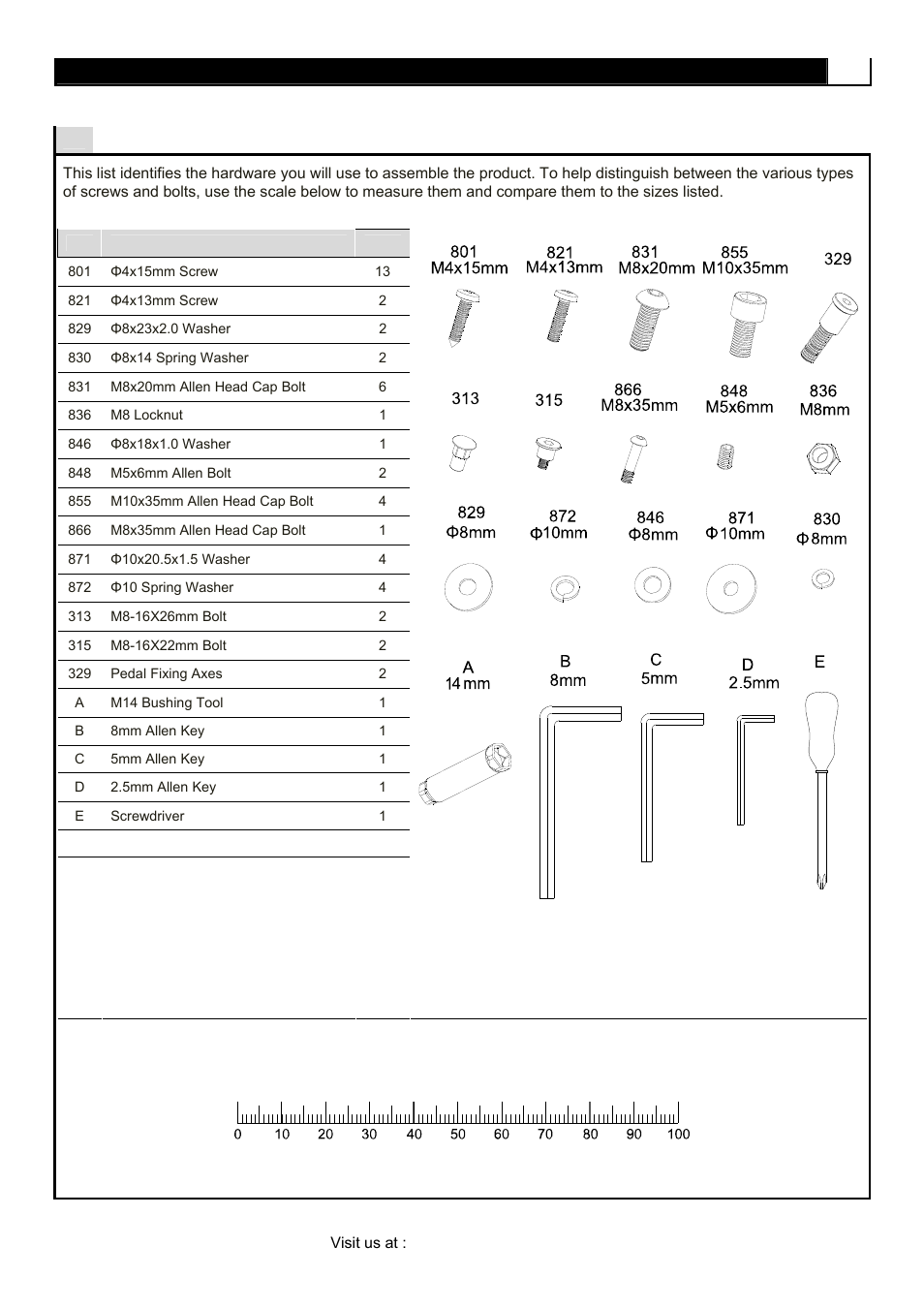 This list identifies the hardware you will use to assemble the product. To help distinguish between the various types of screws and bolts, use the scale below to measure them and compare them to the sizes listed.

| | | |
|---|---|---|
| 801 | Φ4x15mm Screw | 13 |
| 821 | Φ4x13mm Screw | 2 |
| 829 | Φ8x23x2.0 Washer | 2 |
| 830 | Φ8x14 Spring Washer | 2 |
| 831 | M8x20mm Allen Head Cap Bolt | 6 |
| 836 | M8 Locknut | 1 |
| 846 | Φ8x18x1.0 Washer | 1 |
| 848 | M5x6mm Allen Bolt | 2 |
| 855 | M10x35mm Allen Head Cap Bolt | 4 |
| 866 | M8x35mm Allen Head Cap Bolt | 1 |
| 871 | Φ10x20.5x1.5 Washer | 4 |
| 872 | Φ10 Spring Washer | 4 |
| 313 | M8-16X26mm Bolt | 2 |
| 315 | M8-16X22mm Bolt | 2 |
| 329 | Pedal Fixing Axes | 2 |
| A | M14 Bushing Tool | 1 |
| B | 8mm Allen Key | 1 |
| C | 5mm Allen Key | 1 |
| D | 2.5mm Allen Key | 1 |
| E | Screwdriver | 1 |

801 M4x15mm
821 M4x13mm
831 M8x20mm
855 M10x35mm
329

313
315
866 M8x35mm
848 M5x6mm
836 M8mm

829 Φ8mm
872 Φ10mm
846 Φ8mm
871 Φ10mm
830 Φ8mm

A 14mm
B 8mm
C 5mm
D 2.5mm
E

0 10 20 30 40 50 60 70 80 90 100

Visit us at :